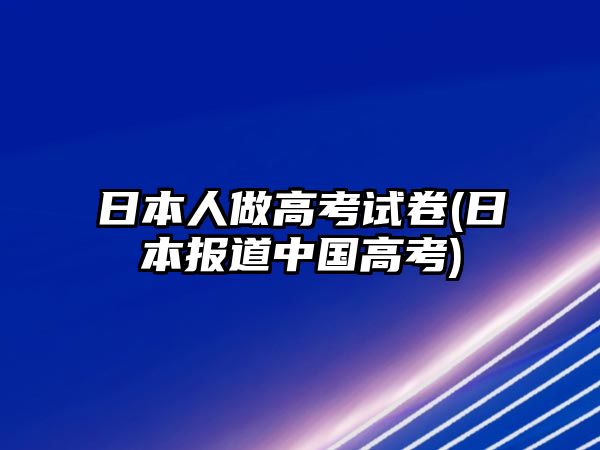 日本人做高考试卷(日本报道中国高考)